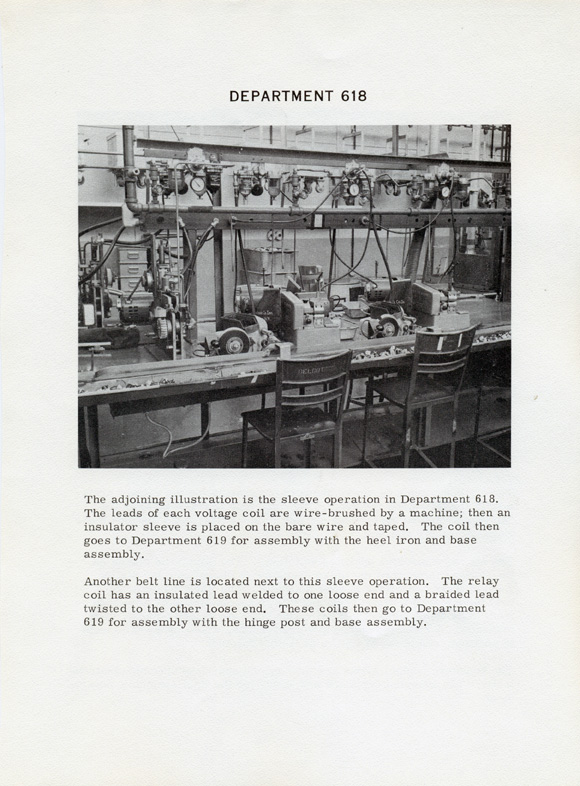 DEPARTMENT 618

The adjoining illustration is the sleeve operation in Department 618. The leads of each voltage coil are wire-brushed by a machine; then an insulator sleeve is placed on the bare wire and taped. The coil then goes to Department 619 for assembly with the heel iron and base assembly.

Another belt line is located next to this sleeve operation. The relay coil has an insulated lead welded to one loose end and a braided lead twisted to the other loose end. These coils then go to Department 619 for assembly with the hinge post and base assembly.